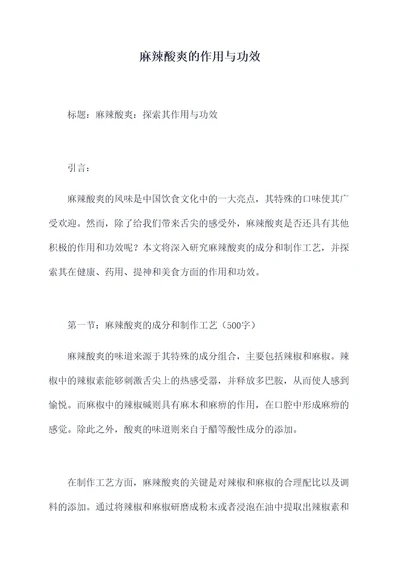 麻辣酸爽的作用与功效

标题：麻辣酸爽：探索其作用与功效

引言：

麻辣酸爽的风味是中国饮食文化中的一大亮点，其特殊的口味使其广受欢迎。然而，除了给我们带来舌尖的感受外，麻辣酸爽是否还具有其他积极的作用和功效呢？本文将深入研究麻辣酸爽的成分和制作工艺，并探索其在健康、药用、提神和美食方面的作用和功效。

第一节：麻辣酸爽的成分和制作工艺（500字）

麻辣酸爽的味道来源于其特殊的成分组合，主要包括辣椒和麻椒。辣椒中的辣椒素能够刺激舌尖上的热感受器，并释放多巴胺，从而使人感到愉悦。而麻椒中的辣椒碱则具有麻木和麻痹的作用，在口腔中形成麻痹的感觉。除此之外，酸爽的味道则来自于醋等酸性成分的添加。

在制作工艺方面，麻辣酸爽的关键是对辣椒和麻椒的合理配比以及调料的添加。通过将辣椒和麻椒研磨成粉末或者浸泡在油中提取出辣椒素和